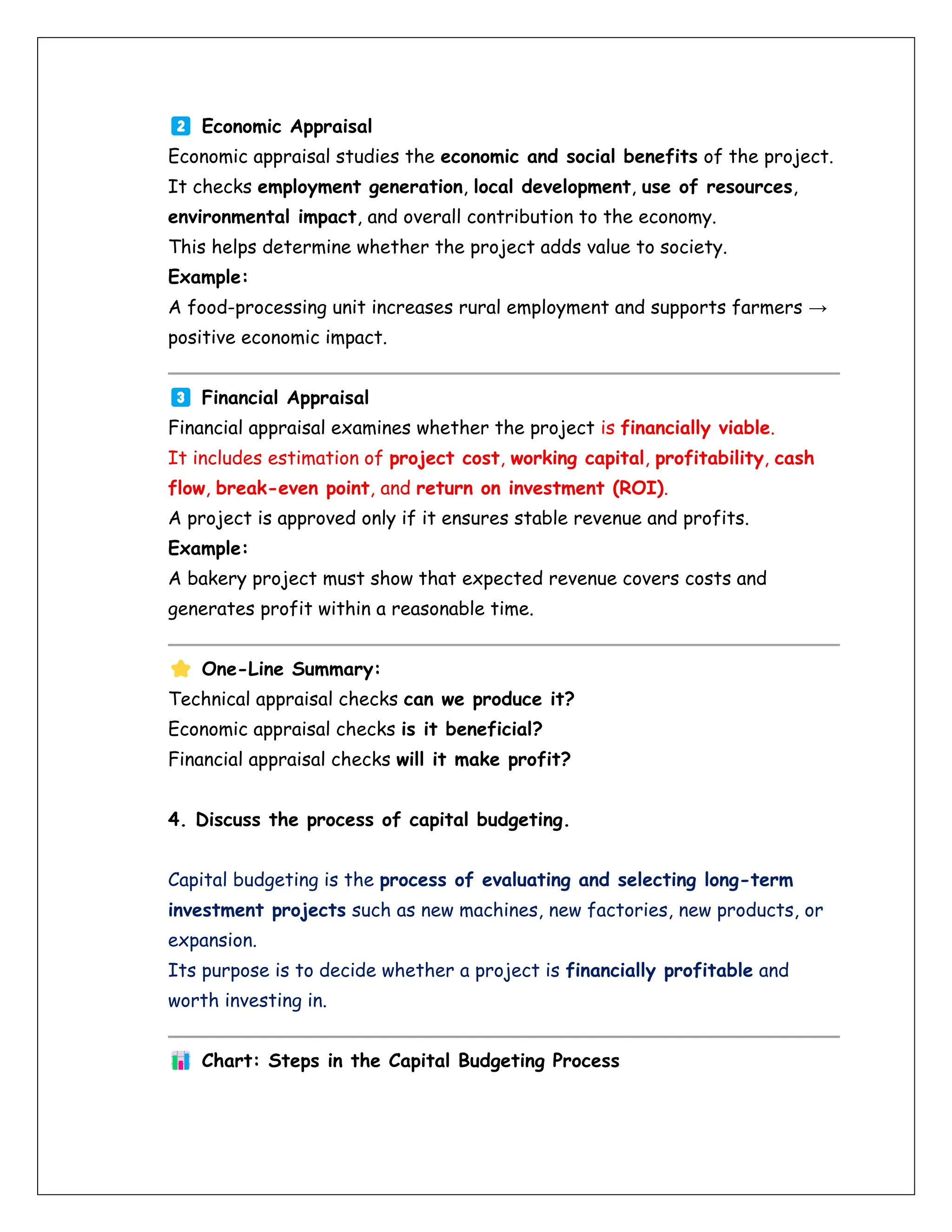 2 Economic Appraisal
Economic appraisal studies the economic and social benefits of the project. It checks employment generation, local development, use of resources, environmental impact, and overall contribution to the economy.
This helps determine whether the project adds value to society.
Example:
A food-processing unit increases rural employment and supports farmers → positive economic impact.

3 Financial Appraisal
Financial appraisal examines whether the project is financially viable.
It includes estimation of project cost, working capital, profitability, cash flow, break-even point, and return on investment (ROI).
A project is approved only if it ensures stable revenue and profits.
Example:
A bakery project must show that expected revenue covers costs and generates profit within a reasonable time.

One-Line Summary:
Technical appraisal checks can we produce it?
Economic appraisal checks is it beneficial?
Financial appraisal checks will it make profit?

4. Discuss the process of capital budgeting.

Capital budgeting is the process of evaluating and selecting long-term investment projects such as new machines, new factories, new products, or expansion.
Its purpose is to decide whether a project is financially profitable and worth investing in.

Chart: Steps in the Capital Budgeting Process